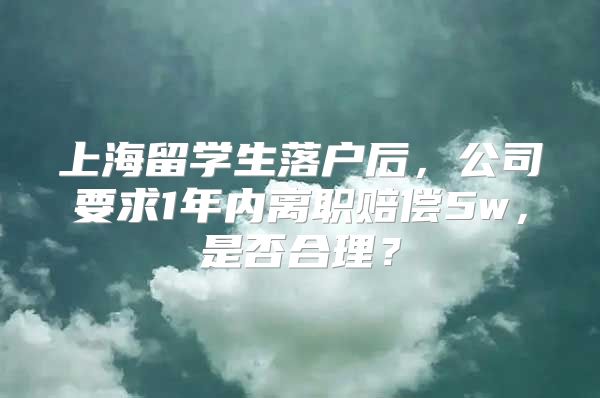 上海留学生落户后，公司要求1年内离职赔偿5w，是否合理？